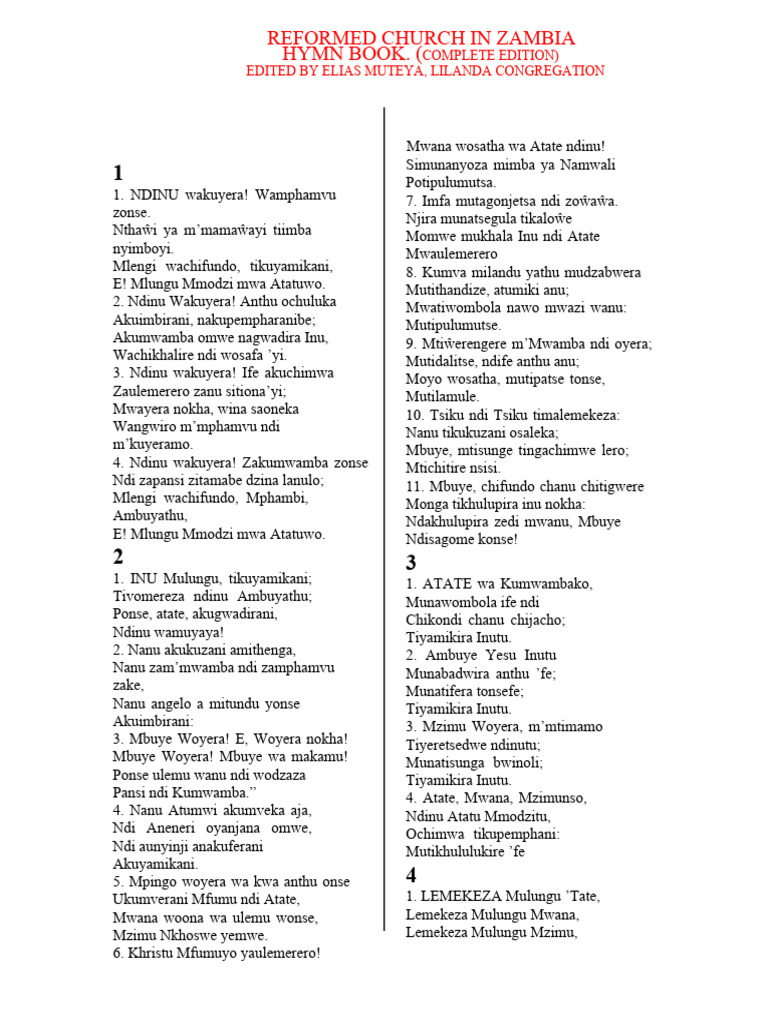 REFORMED CHURCH IN ZAMBIA
HYMN BOOK. (COMPLETE EDITION)
EDITED BY ELIAS MUTEYA, LILANDA CONGREGATION

1
1. NDINU wakuyera! Wamphamvu zonse.
Nthaŵi ya m'mamaŵayi tiimba nyimboyi.
Mlengi wachifundo, tikuyamikani,
E! Mlungu Mmodzi mwa Atatuwo.
2. Ndinu Wakuyera! Anthu ochuluka
Akuimbirani, nakupempharanibe;
Akumwamba omwe nagwadira Inu,
Wachikhalire ndi wosafa 'yi.
3. Ndinu wakuyera! Ife akuchimwa
Zaulemerero zanu sitiona'yi;
Mwayera nokha, wina saoneka
Wangwiro m'mphamvu ndi m'kuyeramo.
4. Ndinu wakuyera! Zakumwamba zonse
Ndi zapansi zitamabe dzina lanulo;
Mlengi wachifundo, Mphambi, Ambuyathu,
E! Mlungu Mmodzi mwa Atatuwo.

2
1. INU Mulungu, tikuyamikani;
Tivomereza ndinu Ambuyathu;
Ponse, atate, akugwadirani,
Ndinu wamuyaya!
2. Nanu akukuzani amithenga,
Nanu zam'mwamba ndi zamphamvu zake,
Nanu angelo a mitundu yonse
Akuimbirani:
3. Mbuye Woyera! E, Woyera nokha!
Mbuye Woyera! Mbuye wa makamu!
Ponse ulemu wanu ndi wodzaza
Pansi ndi Kumwamba."
4. Nanu Atumwi akumveka aja,
Ndi Aneneri oyanjana omwe,
Ndi aunyinji anakuferani
Akuyamikani.
5. Mpingo woyera wa kwa anthu onse
Ukumverani Mfumu ndi Atate,
Mwana woona wa ulemu wonse,
Mzimu Nkhoswe yemwe.
6. Khristu Mfumuyo yaulemerero!
Mwana wosatha wa Atate ndinu!
Simunanyoza mimba ya Namwali Potipulumutsa.
7. Imfa mutagonjetsa ndi zoŵaŵa.
Njira munatsegula tikaloŵe
Momwe mukhala Inu ndi Atate Mwaulemerero
8. Kumva milandu yathu mudzabwera
Mutithandize, atumiki anu;
Mwatiwombola nawo mwazi wanu:
Mutipulumutse.
9. Mtiŵerengere m'Mwamba ndi oyera;
Mutidalitse, ndife anthu anu;
Moyo wosatha, mutipatse tonse,
Mutilamule.
10. Tsiku ndi Tsiku timalemekeza:
Nanu tikukuzani osaleka;
Mbuye, mtisunge tingachimwe lero;
Mtichitire nsisi.
11. Mbuye, chifundo chanu chitigwere
Monga tikhulupira inu nokha:
Ndakhulupira zedi mwanu, Mbuye
Ndisagome konse!

3
1. ATATE wa Kumwambako,
Munawombola ife ndi
Chikondi chanu chijacho;
Tiyamikira Inutu.
2. Ambuye Yesu Inutu
Munabadwira anthu 'fe;
Munatifera tonsefe;
Tiyamikira Inutu.
3. Mzimu Woyera, m'mtimamo
Tiyeretsedwe ndinutu;
Munatisunga bwinoli;
Tiyamikira Inutu.
4. Atate, Mwana, Mzimunso,
Ndinu Atatu Mmodzitu,
Ochimwa tikupemphani:
Mutikhululukire 'fe

4
1. LEMEKEZA Mulungu 'Tate,
Lemekeza Mulungu Mwana,
Lemekeza Mulungu Mzimu,